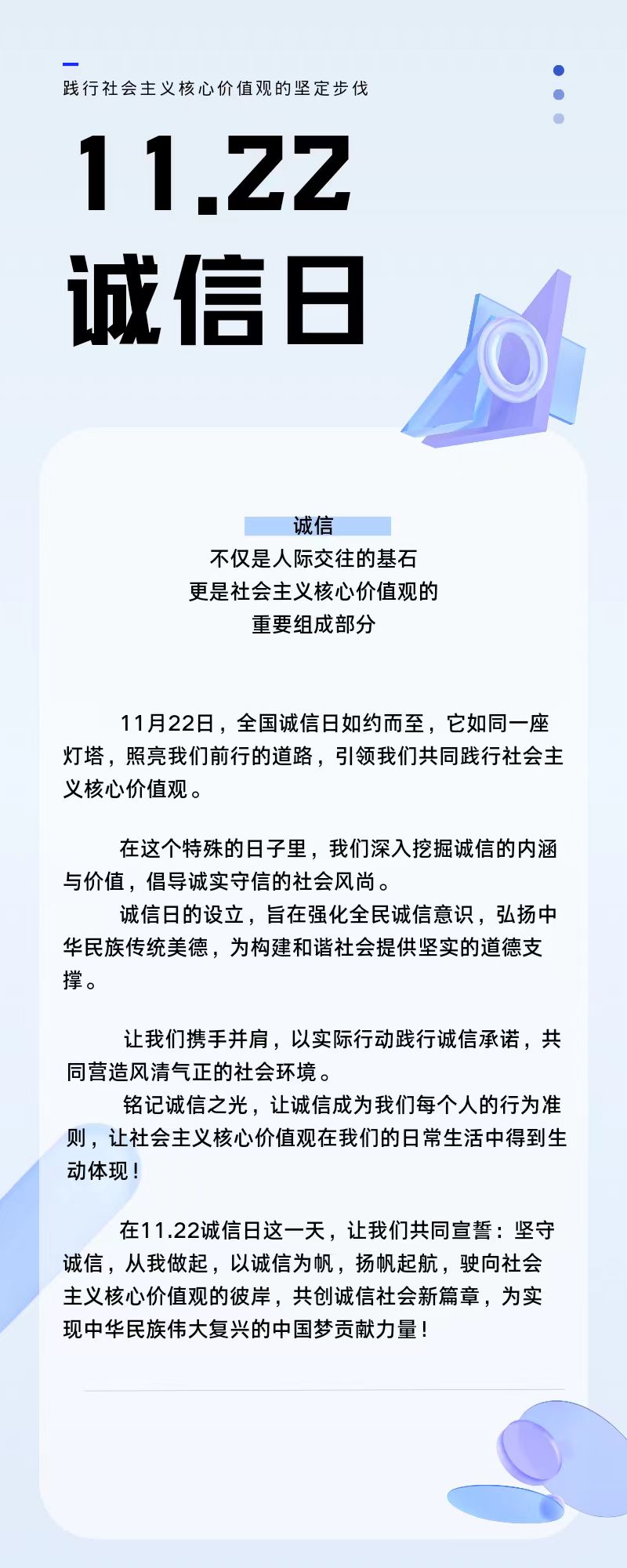 践行社会主义核心价值观的坚定步伐

11.22

诚信日

诚信
不仅是人际交往的基石
更是社会主义核心价值观的
重要组成部分

11月22日，全国诚信日如约而至，它如同一座灯塔，照亮我们前行的道路，引领我们共同践行社会主义核心价值观。

在这个特殊的日子里，我们深入挖掘诚信的内涵与价值，倡导诚实守信的社会风尚。

诚信日的设立，旨在强化全民诚信意识，弘扬中华民族传统美德，为构建和谐社会提供坚实的道德支撑。

让我们携手并肩，以实际行动践行诚信承诺，共同营造风清气正的社会环境。

铭记诚信之光，让诚信成为我们每个人的行为准则，让社会主义核心价值观在我们的日常生活中得到生动体现！

在11.22诚信日这一天，让我们共同宣誓：坚守诚信，从我做起，以诚信为帆，扬帆起航，驶向社会主义核心价值观的彼岸，共创诚信社会新篇章，为实现中华民族伟大复兴的中国梦贡献力量！